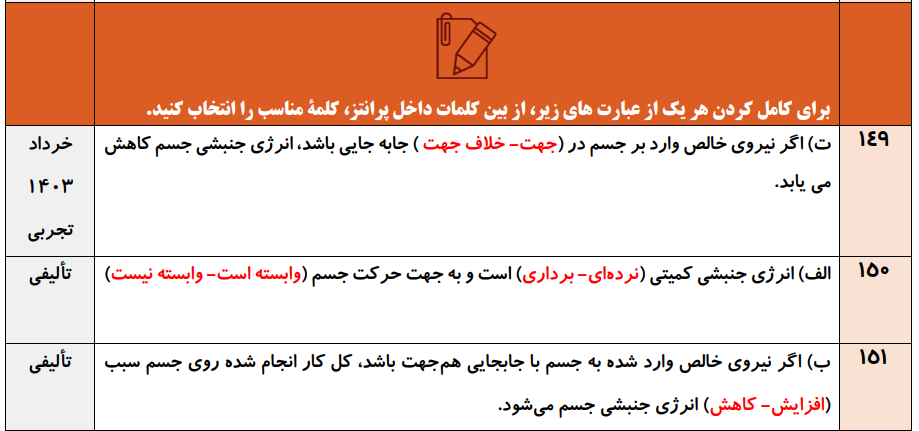 برای کامل کردن هر یک از عبارت های زیر، از بین کلمات داخل پرانتز، کلمهٔ مناسب را انتخاب کنید.

| | | |
|---|---|---|
| ۱۴۹ | ت) اگر نیروی خالص وارد بر جسم در (جهت- خلاف جهت ) جابه جایی باشد، انرژی جنبشی جسم کاهش می یابد. | خرداد ۱۴۰۳ تجربی |
| ۱۵۰ | الف) انرژی جنبشی کمیتی (نرده‌ای- برداری) است و به جهت حرکت جسم (وابسته است- وابسته نیست) | تألیفی |
| ۱۵۱ | ب) اگر نیروی خالص وارد شده به جسم با جابجایی هم‌جهت باشد، کل کار انجام شده روی جسم سبب (افزایش- کاهش) انرژی جنبشی جسم می‌شود. | تألیفی |